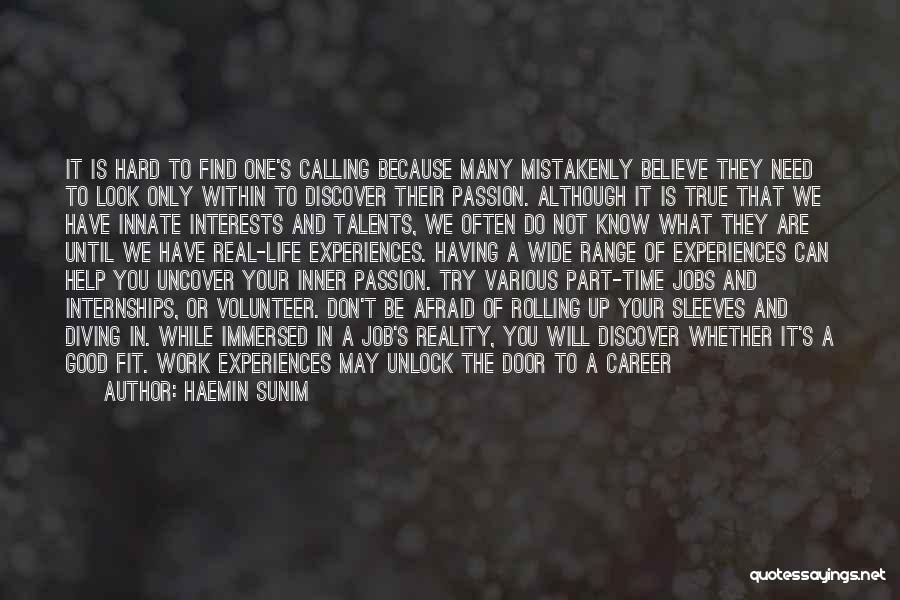 IT IS HARD TO FIND ONE'S CALLING BECAUSE MANY MISTAKENLY BELIEVE THEY NEED TO LOOK ONLY WITHIN TO DISCOVER THEIR PASSION. ALTHOUGH IT IS TRUE THAT WE HAVE INNATE INTERESTS AND TALENTS, WE OFTEN DO NOT KNOW WHAT THEY ARE UNTIL WE HAVE REAL-LIFE EXPERIENCES. HAVING A WIDE RANGE OF EXPERIENCES CAN HELP YOU UNCOVER YOUR INNER PASSION. TRY VARIOUS PART-TIME JOBS AND INTERNSHIPS, OR VOLUNTEER. DON'T BE AFRAID OF ROLLING UP YOUR SLEEVES AND DIVING IN. WHILE IMMERSED IN A JOB'S REALITY, YOU WILL DISCOVER WHETHER IT'S A GOOD FIT. WORK EXPERIENCES MAY UNLOCK THE DOOR TO A CAREER
AUTHOR: HAEMIN SUNIM

quotessayings.net